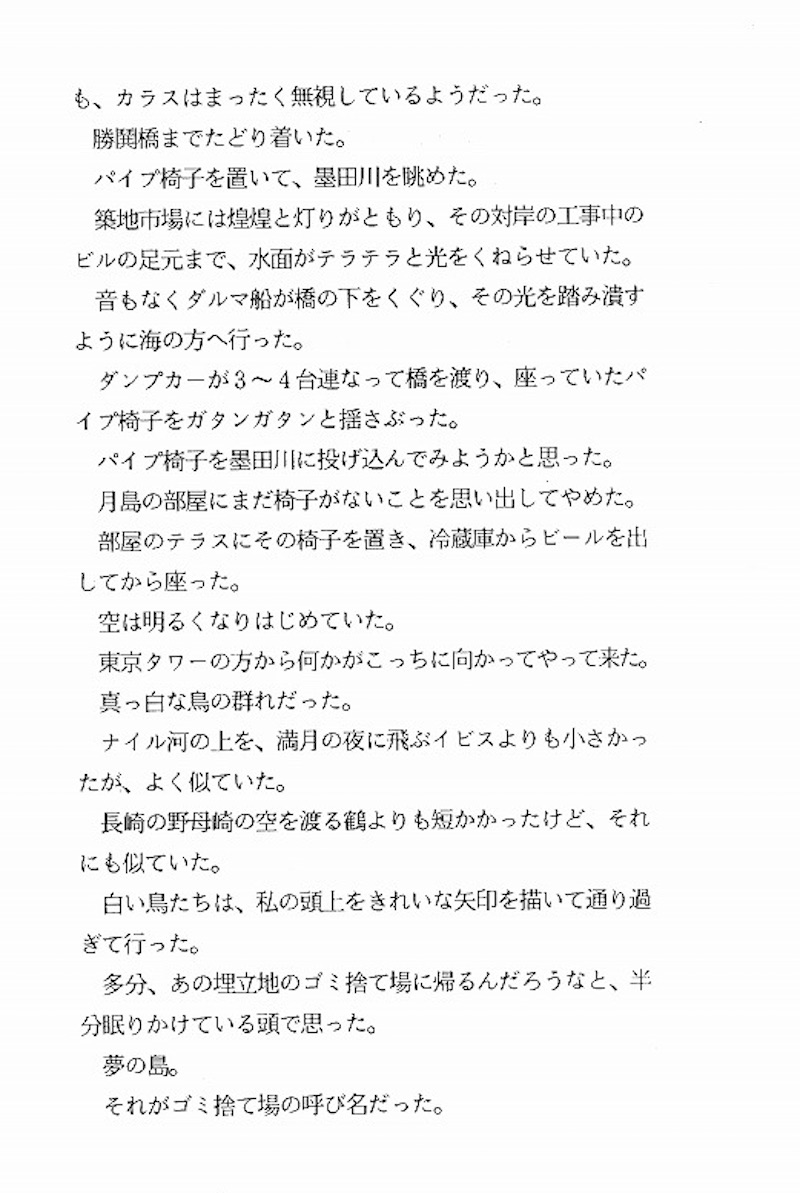 も、カラスはまったく無視しているようだった。

勝鬨橋までたどり着いた。

パイプ椅子を置いて、墨田川を眺めた。

築地市場には煌煌と灯りがともり、その対岸の工事中のビルの足元まで、水面がテラテラと光をくねらせていた。

音もなくダルマ船が橋の下をくぐり、その光を踏み潰すように海の方へ行った。

ダンプカーが３〜４台連なって橋を渡り、座っていたパイプ椅子をガタンガタンと揺さぶった。

パイプ椅子を墨田川に投げ込んでみようかと思った。

月島の部屋にまだ椅子がないことを思い出してやめた。

部屋のテラスにその椅子を置き、冷蔵庫からビールを出してから座った。

空は明るくなりはじめていた。

東京タワーの方から何かがこっちに向かってやって来た。

真っ白な鳥の群れだった。

ナイル河の上を、満月の夜に飛ぶイビスよりも小さかったが、よく似ていた。

長崎の野母崎の空を渡る鶴よりも短かかったけど、それにも似ていた。

白い鳥たちは、私の頭上をきれいな矢印を描いて通り過ぎて行った。

多分、あの埋立地のゴミ捨て場に帰るんだろうなと、半分眠りかけている頭で思った。

夢の島。

それがゴミ捨て場の呼び名だった。